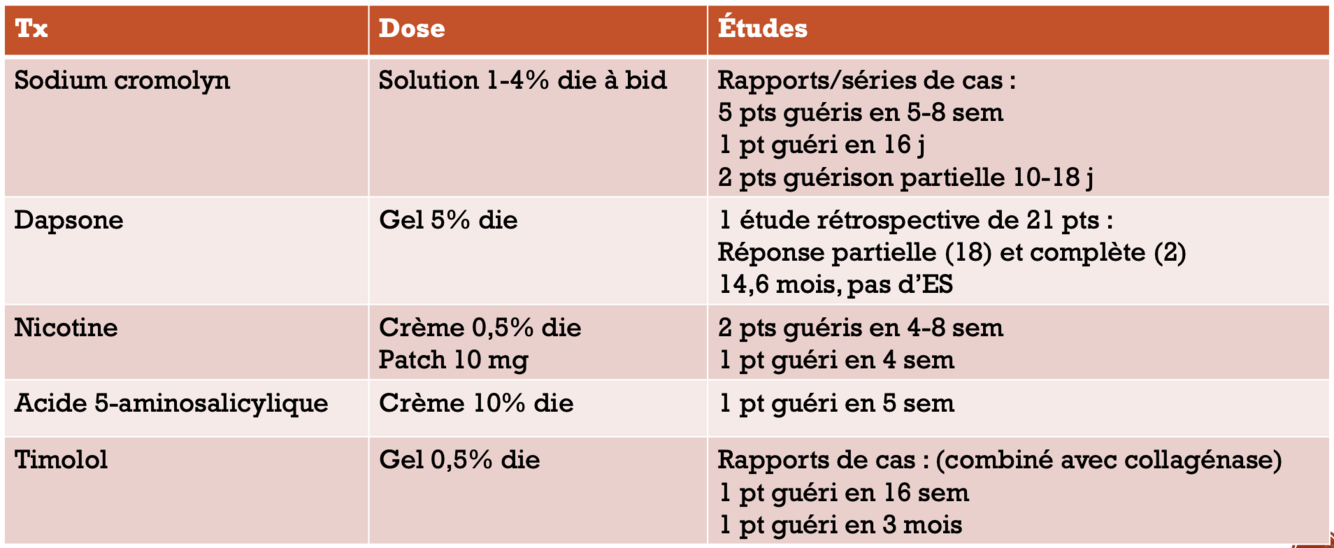 | Tx | Dose | Études |
|---|---|---|
| Sodium cromolyn | Solution 1-4% die à bid | Rapports/séries de cas : 5 pts guéris en 5-8 sem 1 pt guéri en 16 j 2 pts guérison partielle 10-18 j |
| Dapsone | Gel 5% die | 1 étude rétrospective de 21 pts : Réponse partielle (18) et complète (2) 14,6 mois, pas d'ES |
| Nicotine | Crème 0,5% die Patch 10 mg | 2 pts guéris en 4-8 sem 1 pt guéri en 4 sem |
| Acide 5-aminosalicylique | Crème 10% die | 1 pt guéri en 5 sem |
| Timolol | Gel 0,5% die | Rapports de cas : (combiné avec collagénase) 1 pt guéri en 16 sem 1 pt guéri en 3 mois |